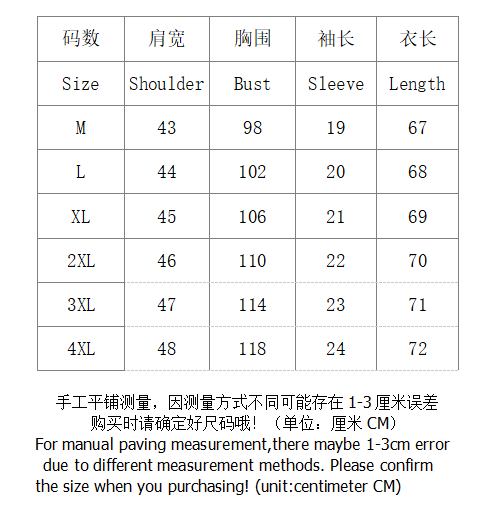 | 码数 | 肩宽 | 胸围 | 袖长 | 衣长 |
|---|---|---|---|---|
| Size | Shoulder | Bust | Sleeve | Length |
| M | 43 | 98 | 19 | 67 |
| L | 44 | 102 | 20 | 68 |
| XL | 45 | 106 | 21 | 69 |
| 2XL | 46 | 110 | 22 | 70 |
| 3XL | 47 | 114 | 23 | 71 |
| 4XL | 48 | 118 | 24 | 72 |

手工平铺测量，因测量方式不同可能存在 1-3 厘米误差
购买时请确定好尺码哦！（单位：厘米 CM）
For manual paving measurement,there maybe 1-3cm error due to different measurement methods. Please confirm the size when you purchasing! (unit:centimeter CM)